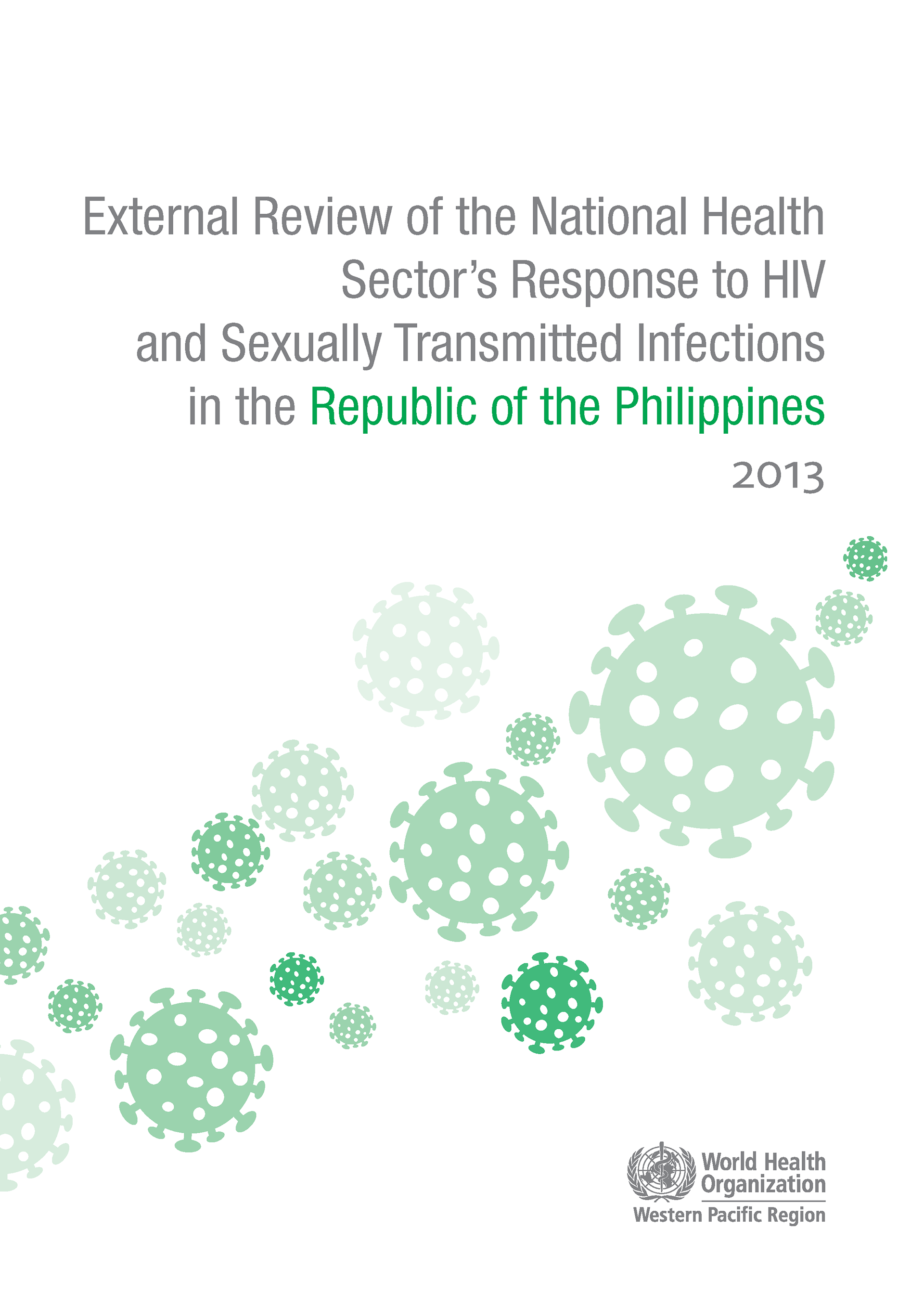 External Review of the National Health Sector's Response to HIV and Sexually Transmitted Infections in the Republic of the Philippines

2013

World Health Organization
Western Pacific Region